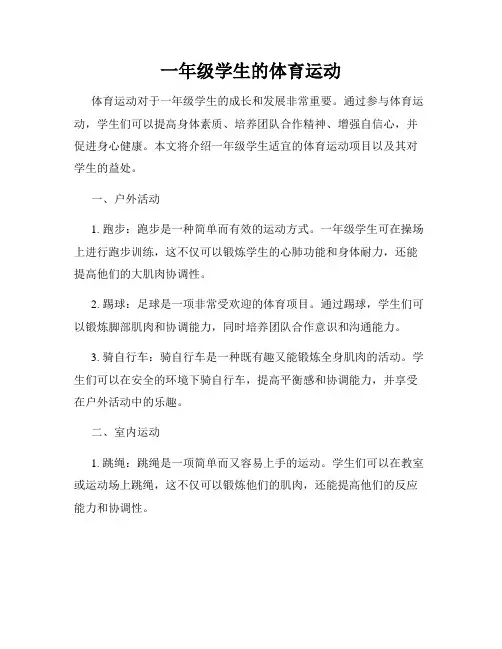 一年级学生的体育运动

体育运动对于一年级学生的成长和发展非常重要。通过参与体育运动，学生们可以提高身体素质、培养团队合作精神、增强自信心，并促进身心健康。本文将介绍一年级学生适宜的体育运动项目以及其对学生的益处。

一、户外活动

1. 跑步：跑步是一种简单而有效的运动方式。一年级学生可在操场上进行跑步训练，这不仅可以锻炼学生的心肺功能和身体耐力，还能提高他们的大肌肉协调性。

2. 踢球：足球是一项非常受欢迎的体育项目。通过踢球，学生们可以锻炼脚部肌肉和协调能力，同时培养团队合作意识和沟通能力。

3. 骑自行车：骑自行车是一种既有趣又能锻炼全身肌肉的活动。学生们可以在安全的环境下骑自行车，提高平衡感和协调能力，并享受在户外活动中的乐趣。

二、室内运动

1. 跳绳：跳绳是一项简单而又容易上手的运动。学生们可以在教室或运动场上跳绳，这不仅可以锻炼他们的肌肉，还能提高他们的反应能力和协调性。